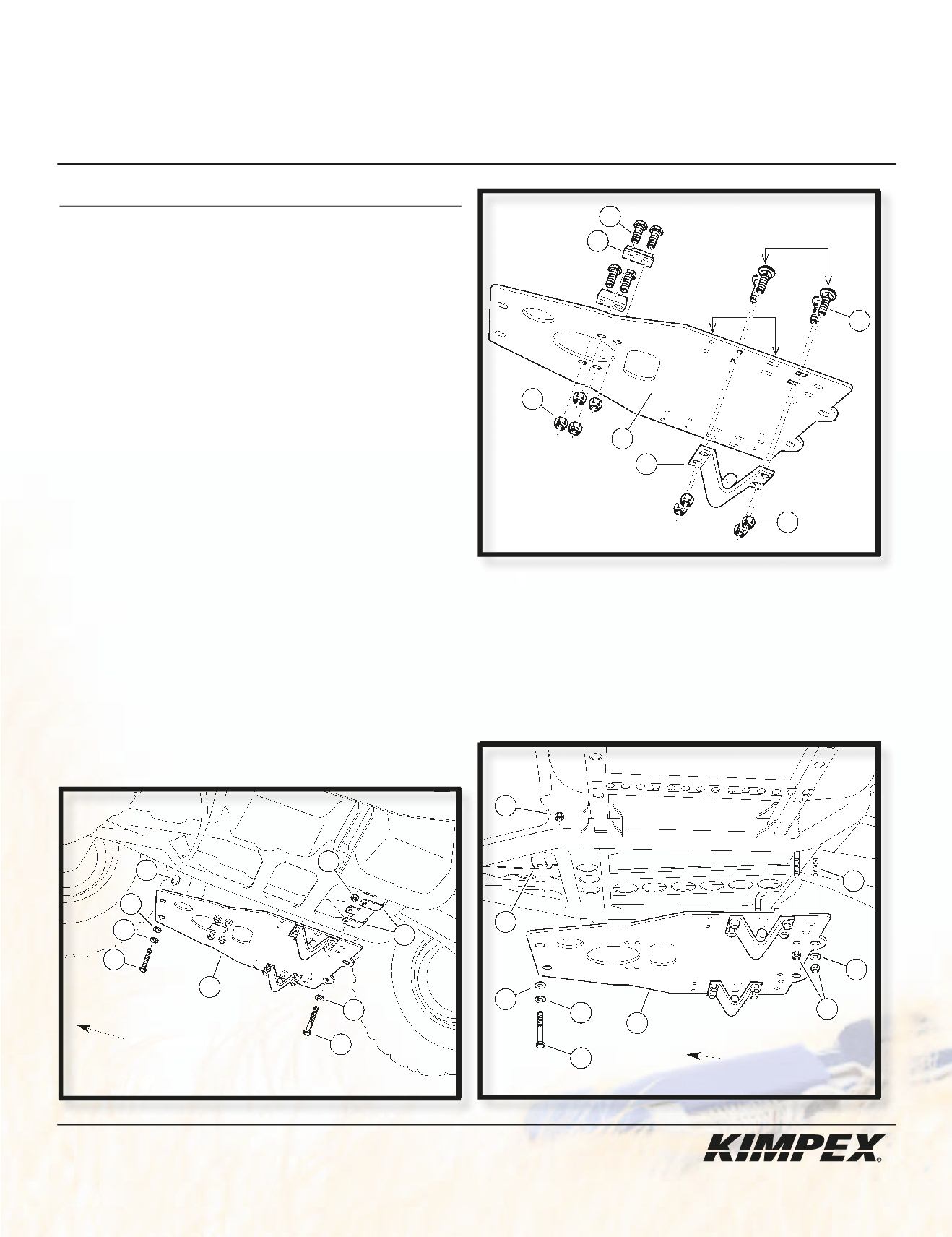 KIMPEX®